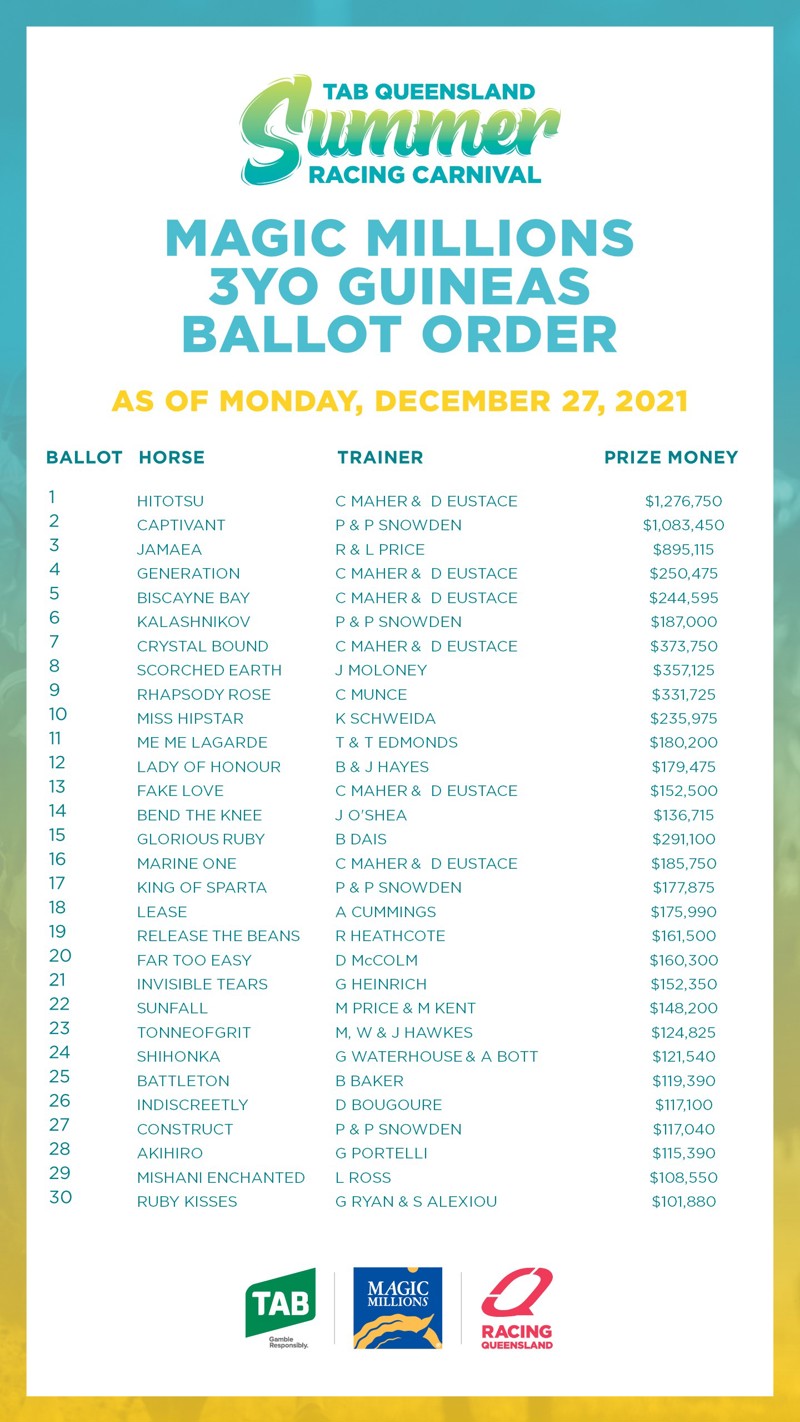 TAB QUEENSLAND
Summer
RACING CARNIVAL

MAGIC MILLIONS 3YO GUINEAS BALLOT ORDER

AS OF MONDAY, DECEMBER 27, 2021

| BALLOT | HORSE | TRAINER | PRIZE MONEY |
|---|---|---|---|
| 1 | HITOTSU | C MAHER & D EUSTACE | $1,276,750 |
| 2 | CAPTIVANT | P & P SNOWDEN | $1,083,450 |
| 3 | JAMAEA | R & L PRICE | $895,115 |
| 4 | GENERATION | C MAHER & D EUSTACE | $250,475 |
| 5 | BISCAYNE BAY | C MAHER & D EUSTACE | $244,595 |
| 6 | KALASHNIKOV | P & P SNOWDEN | $187,000 |
| 7 | CRYSTAL BOUND | C MAHER & D EUSTACE | $373,750 |
| 8 | SCORCHED EARTH | J MOLONEY | $357,125 |
| 9 | RHAPSODY ROSE | C MUNCE | $331,725 |
| 10 | MISS HIPSTAR | K SCHWEIDA | $235,975 |
| 11 | ME ME LAGARDE | T & T EDMONDS | $180,200 |
| 12 | LADY OF HONOUR | B & J HAYES | $179,475 |
| 13 | FAKE LOVE | C MAHER & D EUSTACE | $152,500 |
| 14 | BEND THE KNEE | J O'SHEA | $136,715 |
| 15 | GLORIOUS RUBY | B DAIS | $291,100 |
| 16 | MARINE ONE | C MAHER & D EUSTACE | $185,750 |
| 17 | KING OF SPARTA | P & P SNOWDEN | $177,875 |
| 18 | LEASE | A CUMMINGS | $175,990 |
| 19 | RELEASE THE BEANS | R HEATHCOTE | $161,500 |
| 20 | FAR TOO EASY | D McCOLM | $160,300 |
| 21 | INVISIBLE TEARS | G HEINRICH | $152,350 |
| 22 | SUNFALL | M PRICE & M KENT | $148,200 |
| 23 | TONNEOFGRIT | M, W & J HAWKES | $124,825 |
| 24 | SHIHONKA | G WATERHOUSE & A BOTT | $121,540 |
| 25 | BATTLETON | B BAKER | $119,390 |
| 26 | INDISCREETLY | D BOUGOURE | $117,100 |
| 27 | CONSTRUCT | P & P SNOWDEN | $117,040 |
| 28 | AKIHIRO | G PORTELLI | $115,390 |
| 29 | MISHANI ENCHANTED | L ROSS | $108,550 |
| 30 | RUBY KISSES | G RYAN & S ALEXIOU | $101,880 |

TAB
Gamble Responsibly.
MAGIC MILLIONS
RACING QUEENSLAND